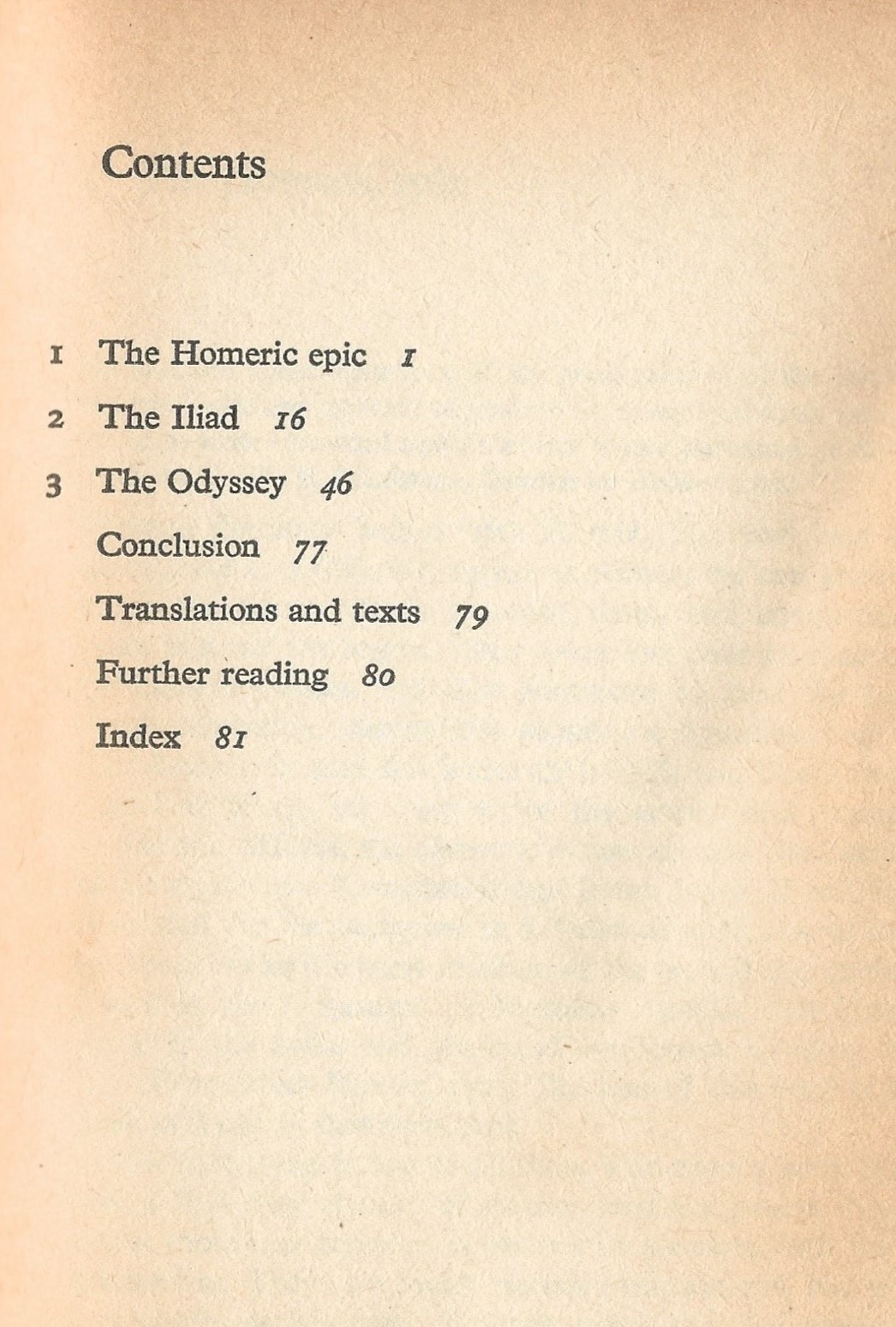 Contents

1 The Homeric epic 1

2 The Iliad 16

3 The Odyssey 46

Conclusion 77

Translations and texts 79

Further reading 80

Index 81